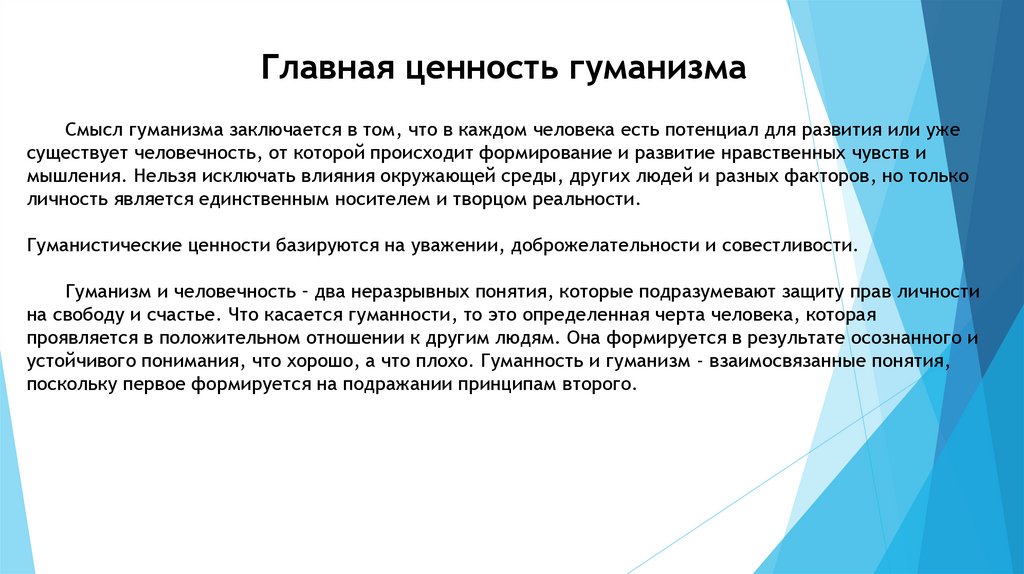 Главная ценность гуманизма

Смысл гуманизма заключается в том, что в каждом человека есть потенциал для развития или уже существует человечность, от которой происходит формирование и развитие нравственных чувств и мышления. Нельзя исключать влияния окружающей среды, других людей и разных факторов, но только личность является единственным носителем и творцом реальности.

Гуманистические ценности базируются на уважении, доброжелательности и совестливости.

Гуманизм и человечность – два неразрывных понятия, которые подразумевают защиту прав личности на свободу и счастье. Что касается гуманности, то это определенная черта человека, которая проявляется в положительном отношении к другим людям. Она формируется в результате осознанного и устойчивого понимания, что хорошо, а что плохо. Гуманность и гуманизм - взаимосвязанные понятия, поскольку первое формируется на подражании принципам второго.